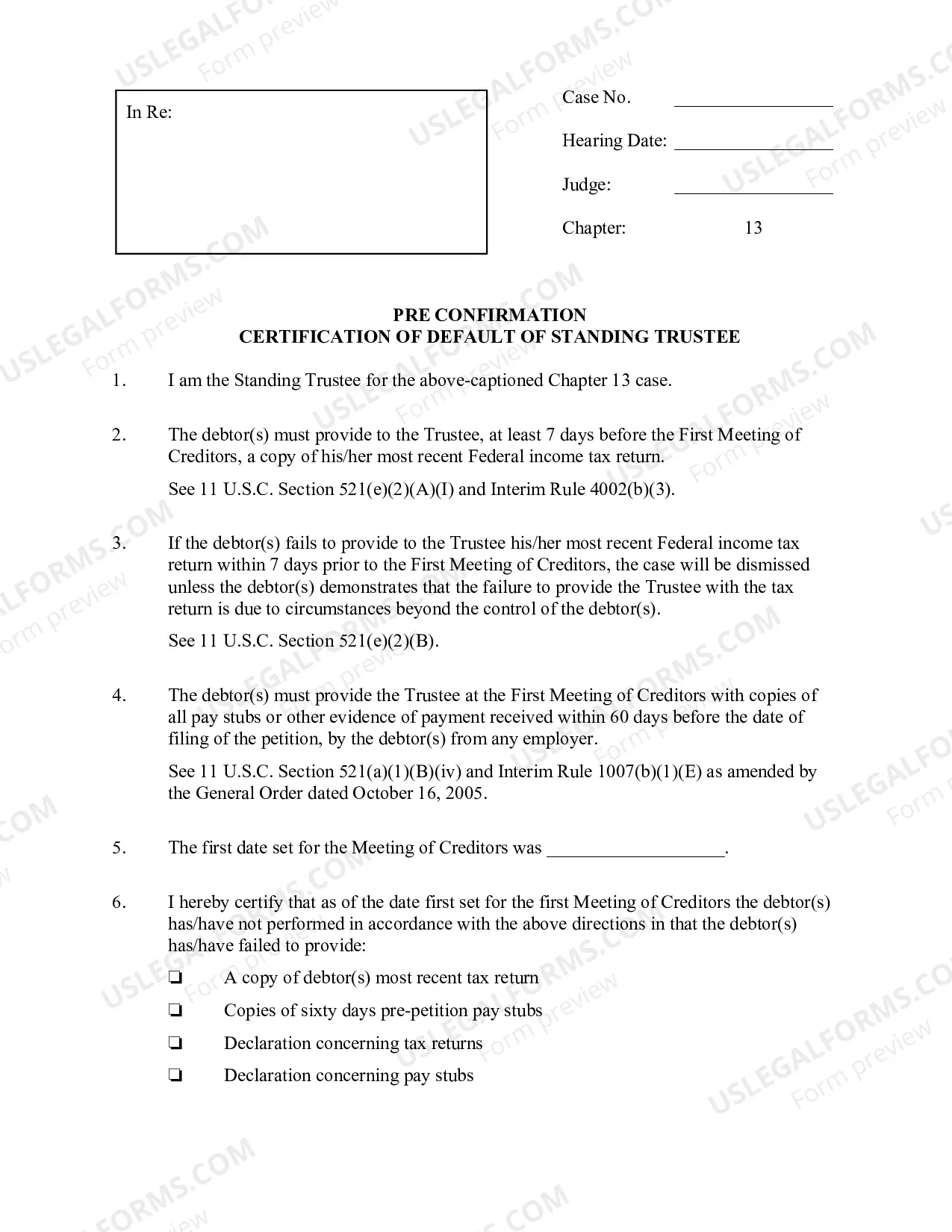 In Re:

Case No. ____

Hearing Date: ____

Judge: ____

Chapter: 13

PRE CONFIRMATION
CERTIFICATION OF DEFAULT OF STANDING TRUSTEE

1. I am the Standing Trustee for the above-captioned Chapter 13 case.

2. The debtor(s) must provide to the Trustee, at least 7 days before the First Meeting of Creditors, a copy of his/her most recent Federal income tax return.

See 11 U.S.C. Section 521(e)(2)(A)(I) and Interim Rule 4002(b)(3).

3. If the debtor(s) fails to provide to the Trustee his/her most recent Federal income tax return within 7 days prior to the First Meeting of Creditors, the case will be dismissed unless the debtor(s) demonstrates that the failure to provide the Trustee with the tax return is due to circumstances beyond the control of the debtor(s).

See 11 U.S.C. Section 521(e)(2)(B).

4. The debtor(s) must provide the Trustee at the First Meeting of Creditors with copies of all pay stubs or other evidence of payment received within 60 days before the date of filing of the petition, by the debtor(s) from any employer.

See 11 U.S.C. Section 521(a)(1)(B)(iv) and Interim Rule 1007(b)(1)(E) as amended by the General Order dated October 16, 2005.

5. The first date set for the Meeting of Creditors was ____.

6. I hereby certify that as of the date first set for the first Meeting of Creditors the debtor(s) has/have not performed in accordance with the above directions in that the debtor(s) has/have failed to provide:

☐ A copy of debtor(s) most recent tax return

☐ Copies of sixty days pre-petition pay stubs

☐ Declaration concerning tax returns

☐ Declaration concerning pay stubs

USLEGALFORMS.COM Form preview